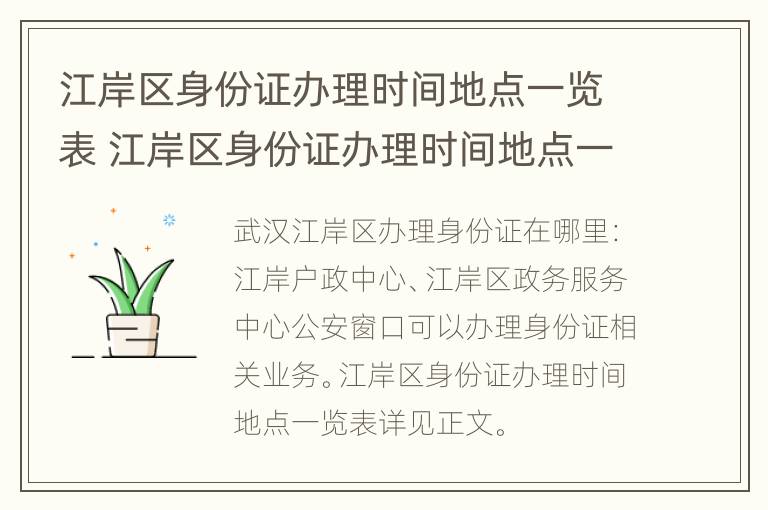 江岸区身份证办理时间地点一览表 江岸区身份证办理时间地点一

武汉江岸区办理身份证在哪里：江岸户政中心、江岸区政务服务中心公安窗口可以办理身份证相关业务。江岸区身份证办理时间地点一览表详见正文。